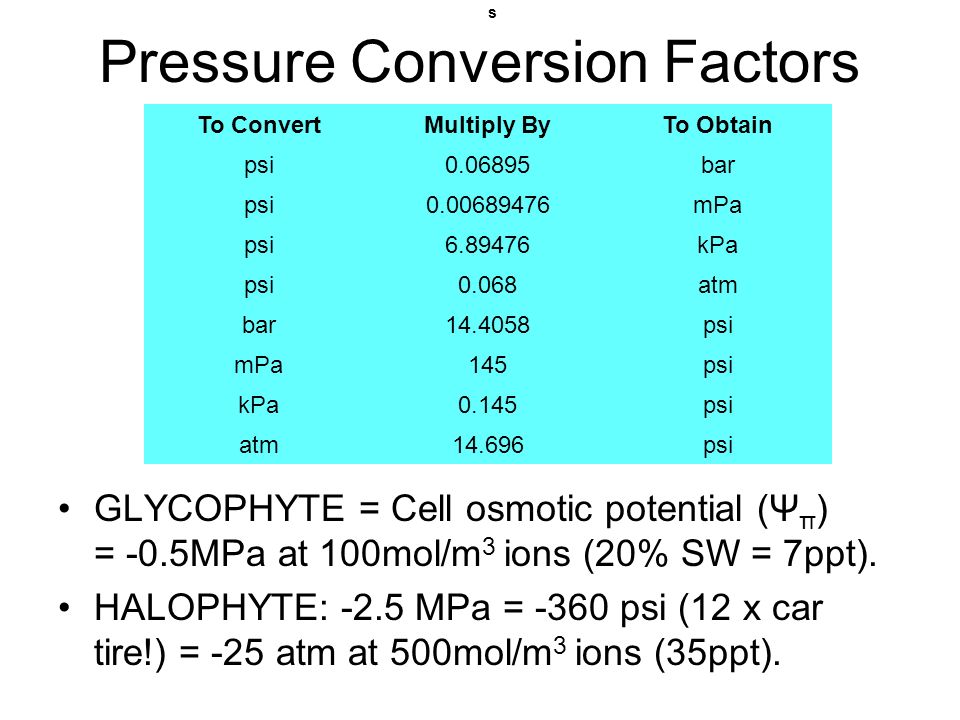 s

Pressure Conversion Factors

| To Convert | Multiply By | To Obtain |
|---|---|---|
| psi | 0.06895 | bar |
| psi | 0.00689476 | mPa |
| psi | 6.89476 | kPa |
| psi | 0.068 | atm |
| bar | 14.4058 | psi |
| mPa | 145 | psi |
| kPa | 0.145 | psi |
| atm | 14.696 | psi |

• GLYCOPHYTE = Cell osmotic potential ($\Psi_\pi$) = -0.5MPa at 100mol/m$^3$ ions (20% SW = 7ppt).

• HALOPHYTE: -2.5 MPa = -360 psi (12 x car tire!) = -25 atm at 500mol/m$^3$ ions (35ppt).